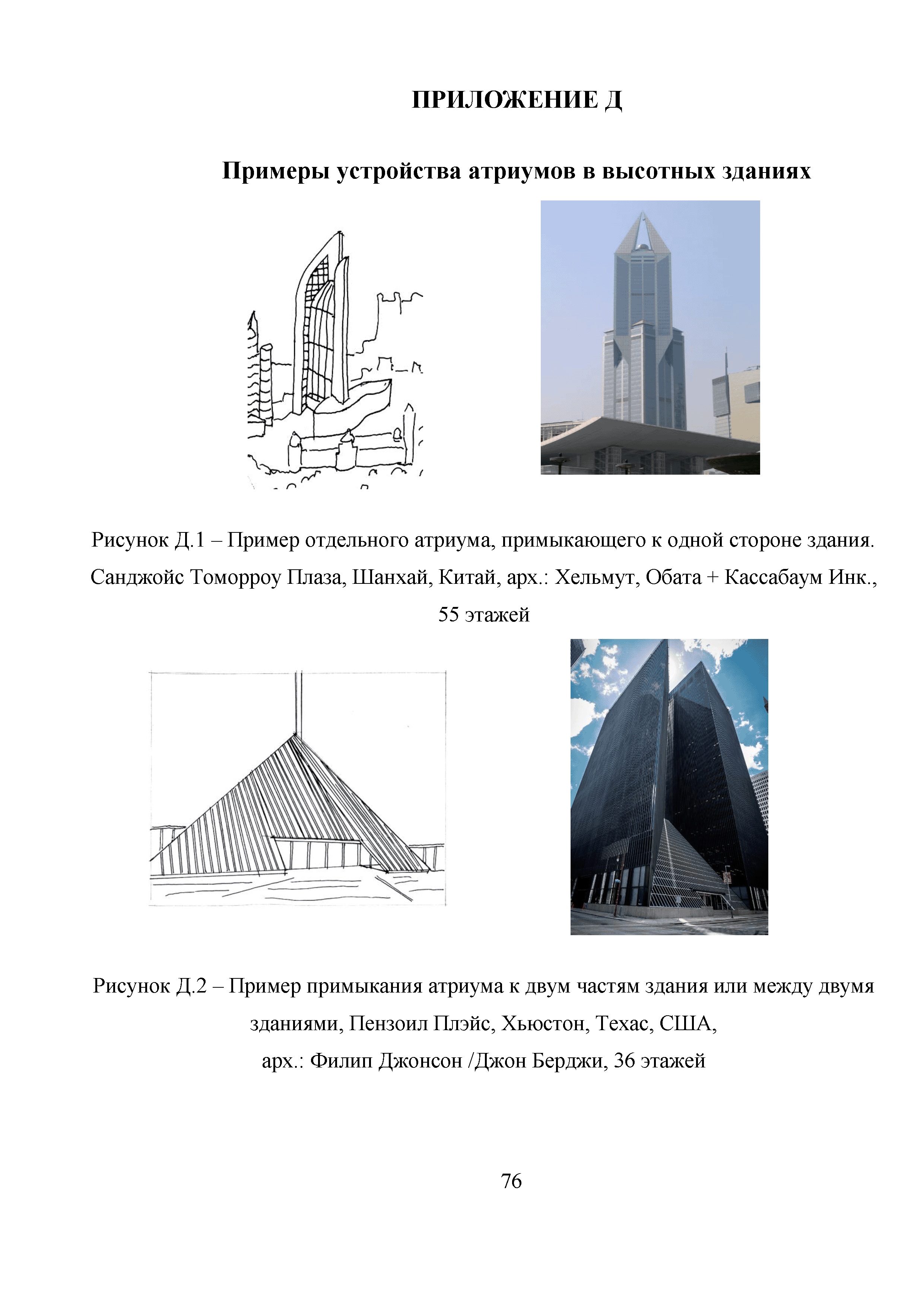 ПРИЛОЖЕНИЕ Д

Примеры устройства атриумов в высотных зданиях

Рисунок Д.1 – Пример отдельного атриума, примыкающего к одной стороне здания. Санджойс Томорроу Плаза, Шанхай, Китай, арх.: Хельмут, Обата + Кассабаум Инк., 55 этажей

Рисунок Д.2 – Пример примыкания атриума к двум частям здания или между двумя зданиями, Пензоил Плэйс, Хьюстон, Техас, США, арх.: Филип Джонсон /Джон Берджи, 36 этажей

76